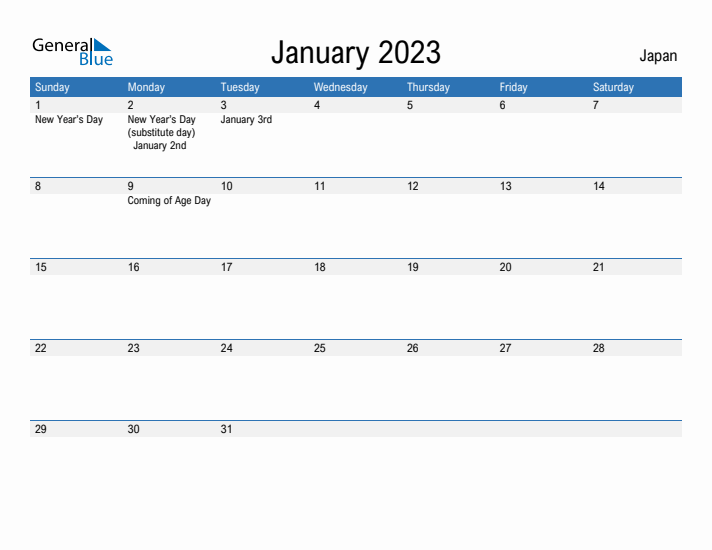 General Blue

January 2023

Japan

| Sunday | Monday | Tuesday | Wednesday | Thursday | Friday | Saturday |
|---|---|---|---|---|---|---|
| 1 New Year's Day | 2 New Year's Day (substitute day) January 2nd | 3 January 3rd | 4 | 5 | 6 | 7 |
| 8 | 9 Coming of Age Day | 10 | 11 | 12 | 13 | 14 |
| 15 | 16 | 17 | 18 | 19 | 20 | 21 |
| 22 | 23 | 24 | 25 | 26 | 27 | 28 |
| 29 | 30 | 31 | | | | |